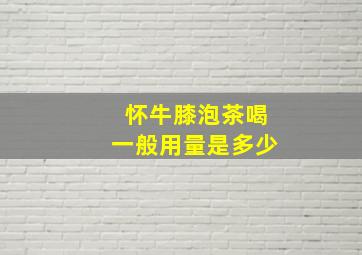 怀牛膝泡茶喝
一般用量是多少